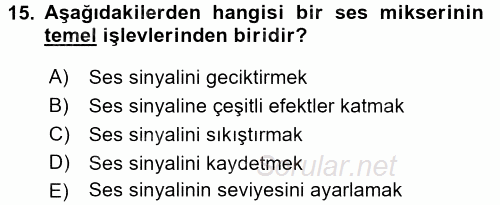 15. Aşağıdakilerden hangisi bir ses mikserinin temel işlevlerinden biridir?

A) Ses sinyalini geciktirmek
B) Ses sinyaline çeşitli efektler katmak
C) Ses sinyalini sıkıştırmak
D) Ses sinyalini kaydetmek
E) Ses sinyalinin seviyesini ayarlamak

Sorular.net